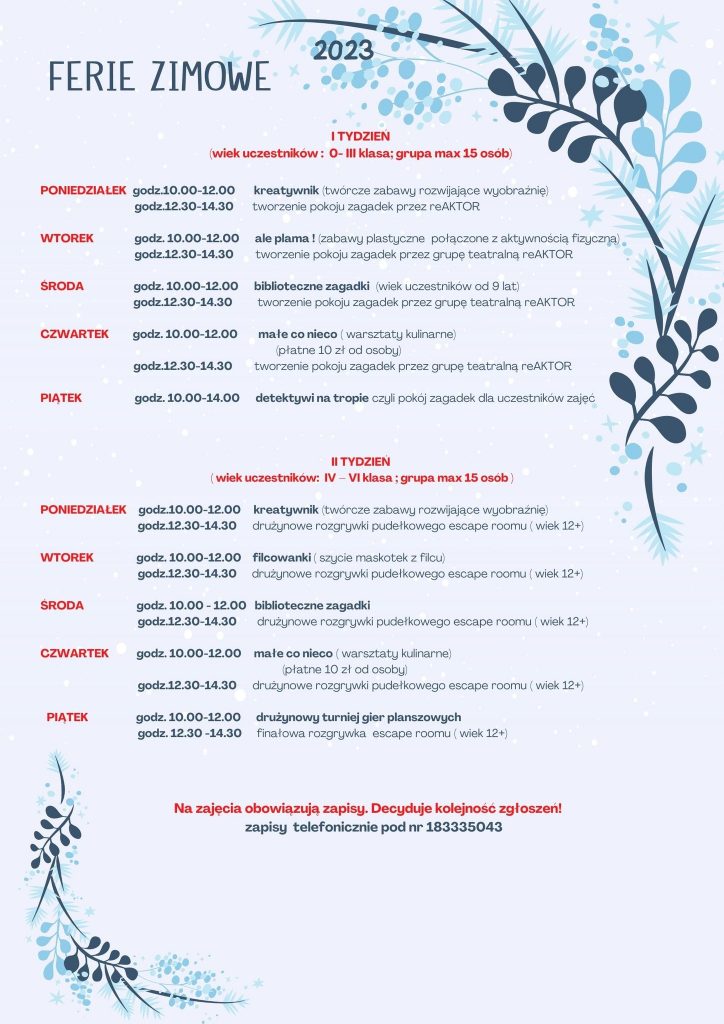 FERIE ZIMOWE 2023

I TYDZIEŃ
(wiek uczestników : 0- III klasa; grupa max 15 osób)

PONIEDZIAŁEK godz.10.00-12.00 kreatywnik (twórcze zabawy rozwijające wyobraźnię)
godz.12.30-14.30 tworzenie pokoju zagadek przez reAKTOR

WTOREK godz. 10.00-12.00 ale plama ! (zabawy plastyczne połączone z aktywnością fizyczną)
godz.12.30-14.30 tworzenie pokoju zagadek przez grupę teatralną reAKTOR

ŚRODA godz. 10.00-12.00 biblioteczne zagadki (wiek uczestników od 9 lat)
godz.12.30-14.30 tworzenie pokoju zagadek przez grupę teatralną reAKTOR

CZWARTEK godz. 10.00-12.00 małe co nieco ( warsztaty kulinarne)
(płatne 10 zł od osoby)
godz.12.30-14.30 tworzenie pokoju zagadek przez grupę teatralną reAKTOR

PIĄTEK godz. 10.00-14.00 detektywi na tropie czyli pokój zagadek dla uczestników zajęć

II TYDZIEŃ
( wiek uczestników: IV – VI klasa ; grupa max 15 osób )

PONIEDZIAŁEK godz.10.00-12.00 kreatywnik (twórcze zabawy rozwijające wyobraźnię)
godz.12.30-14.30 drużynowe rozgrywki pudełkowego escape roomu ( wiek 12+)

WTOREK godz. 10.00-12.00 filcowanki ( szycie maskotek z filcu)
godz.12.30-14.30 drużynowe rozgrywki pudełkowego escape roomu ( wiek 12+)

ŚRODA godz. 10.00 - 12.00 biblioteczne zagadki
godz.12.30-14.30 drużynowe rozgrywki pudełkowego escape roomu ( wiek 12+)

CZWARTEK godz. 10.00-12.00 małe co nieco ( warsztaty kulinarne)
(płatne 10 zł od osoby)
godz.12.30-14.30 drużynowe rozgrywki pudełkowego escape roomu ( wiek 12+)

PIĄTEK godz. 10.00-12.00 drużynowy turniej gier planszowych
godz. 12.30 -14.30 finałowa rozgrywka escape roomu ( wiek 12+)

Na zajęcia obowiązują zapisy. Decyduje kolejność zgłoszeń!
zapisy telefonicznie pod nr 183335043